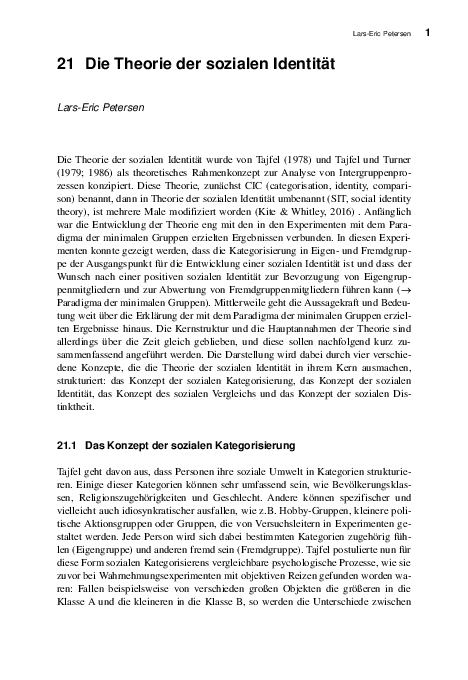 Lars-Eric Petersen 1

21 Die Theorie der sozialen Identität

Lars-Eric Petersen

Die Theorie der sozialen Identität wurde von Tajfel (1978) und Tajfel und Turner (1979; 1986) als theoretisches Rahmenkonzept zur Analyse von Intergruppenprozessen konzipiert. Diese Theorie, zunächst CIC (categorisation, identity, comparison) benannt, dann in Theorie der sozialen Identität umbenannt (SIT, social identity theory), ist mehrere Male modifiziert worden (Kite & Whitley, 2016) . Anfänglich war die Entwicklung der Theorie eng mit den in den Experimenten mit dem Paradigma der minimalen Gruppen erzielten Ergebnissen verbunden. In diesen Experimenten konnte gezeigt werden, dass die Kategorisierung in Eigen- und Fremdgruppe der Ausgangspunkt für die Entwicklung einer sozialen Identität ist und dass der Wunsch nach einer positiven sozialen Identität zur Bevorzugung von Eigengruppenmitgliedern und zur Abwertung von Fremdgruppenmitgliedern führen kann (→ Paradigma der minimalen Gruppen). Mittlerweile geht die Aussagekraft und Bedeutung weit über die Erklärung der mit dem Paradigma der minimalen Gruppen erzielten Ergebnisse hinaus. Die Kernstruktur und die Hauptannahmen der Theorie sind allerdings über die Zeit gleich geblieben, und diese sollen nachfolgend kurz zusammenfassend angeführt werden. Die Darstellung wird dabei durch vier verschiedene Konzepte, die die Theorie der sozialen Identität in ihrem Kern ausmachen, strukturiert: das Konzept der sozialen Kategorisierung, das Konzept der sozialen Identität, das Konzept des sozialen Vergleichs und das Konzept der sozialen Distinktheit.

21.1 Das Konzept der sozialen Kategorisierung

Tajfel geht davon aus, dass Personen ihre soziale Umwelt in Kategorien strukturieren. Einige dieser Kategorien können sehr umfassend sein, wie Bevölkerungsklassen, Religionszugehörigkeiten und Geschlecht. Andere können spezifischer und vielleicht auch idiosynkratischer ausfallen, wie z.B. Hobby-Gruppen, kleinere politische Aktionsgruppen oder Gruppen, die von Versuchsleitern in Experimenten gestaltet werden. Jede Person wird sich dabei bestimmten Kategorien zugehörig fühlen (Eigengruppe) und anderen fremd sein (Fremdgruppe). Tajfel postulierte nun für diese Form sozialen Kategorisierens vergleichbare psychologische Prozesse, wie sie zuvor bei Wahrnehmungsexperimenten mit objektiven Reizen gefunden worden waren: Fallen beispielsweise von verschieden großen Objekten die größeren in die Klasse A und die kleineren in die Klasse B, so werden die Unterschiede zwischen